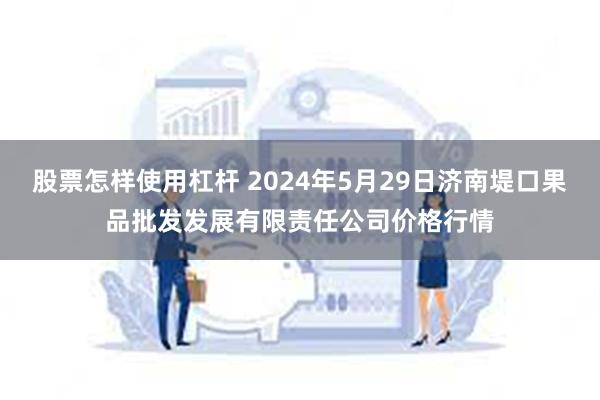 股票怎样使用杠杆 2024年5月29日济南堤口果品批发发展有限责任公司价格行情